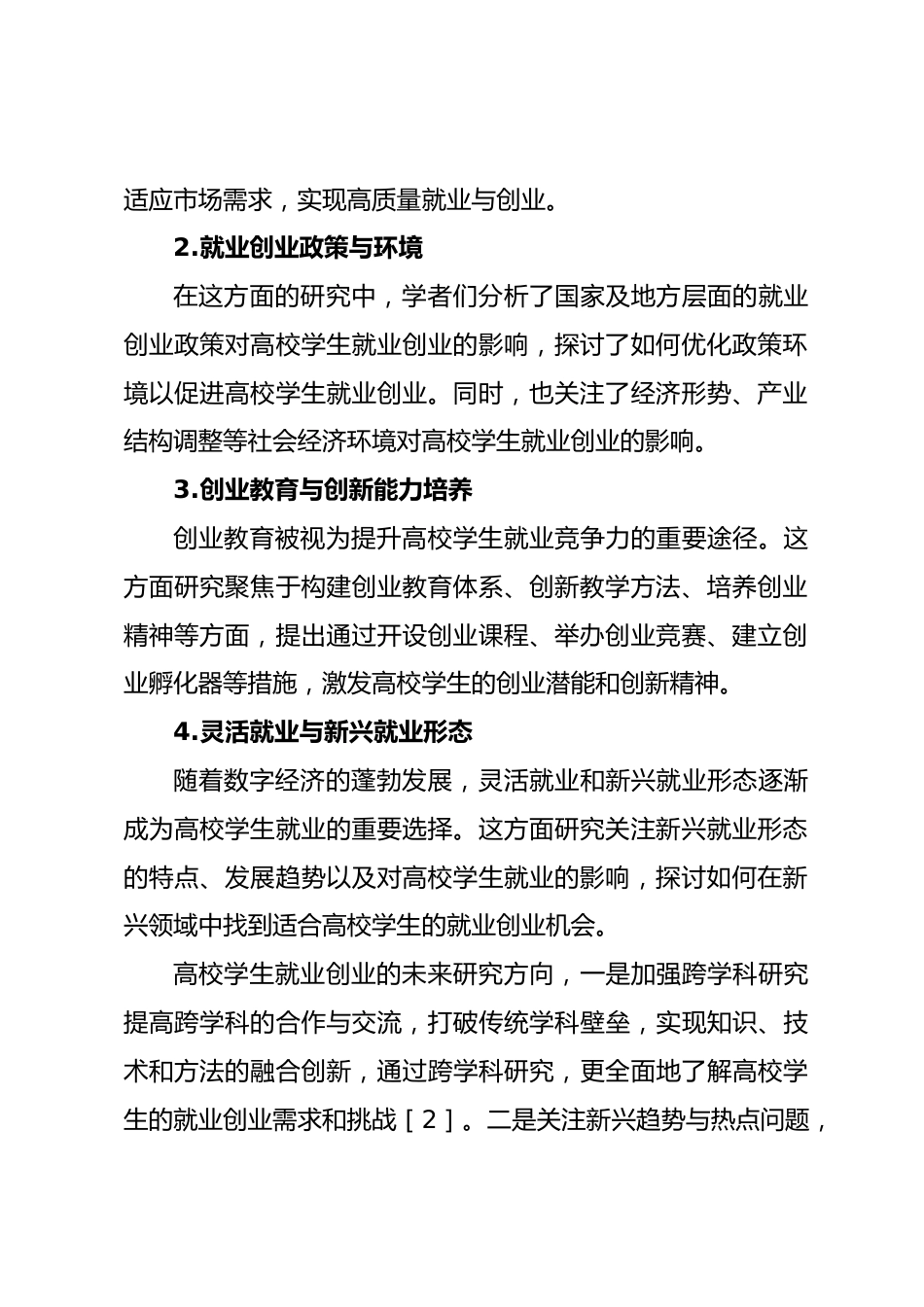 适应市场需求，实现高质量就业与创业。

2.就业创业政策与环境

在这方面的研究中，学者们分析了国家及地方层面的就业创业政策对高校学生就业创业的影响，探讨了如何优化政策环境以促进高校学生就业创业。同时，也关注了经济形势、产业结构调整等社会经济环境对高校学生就业创业的影响。

3.创业教育与创新能力培养

创业教育被视为提升高校学生就业竞争力的重要途径。这方面研究聚焦于构建创业教育体系、创新教学方法、培养创业精神等方面，提出通过开设创业课程、举办创业竞赛、建立创业孵化器等措施，激发高校学生的创业潜能和创新精神。

4.灵活就业与新兴就业形态

随着数字经济的蓬勃发展，灵活就业和新兴就业形态逐渐成为高校学生就业的重要选择。这方面研究关注新兴就业形态的特点、发展趋势以及对高校学生就业的影响，探讨如何在新兴领域中找到适合高校学生的就业创业机会。

高校学生就业创业的未来研究方向，一是加强跨学科研究提高跨学科的合作与交流，打破传统学科壁垒，实现知识、技术和方法的融合创新，通过跨学科研究，更全面地了解高校学生的就业创业需求和挑战［2］。二是关注新兴趋势与热点问题，